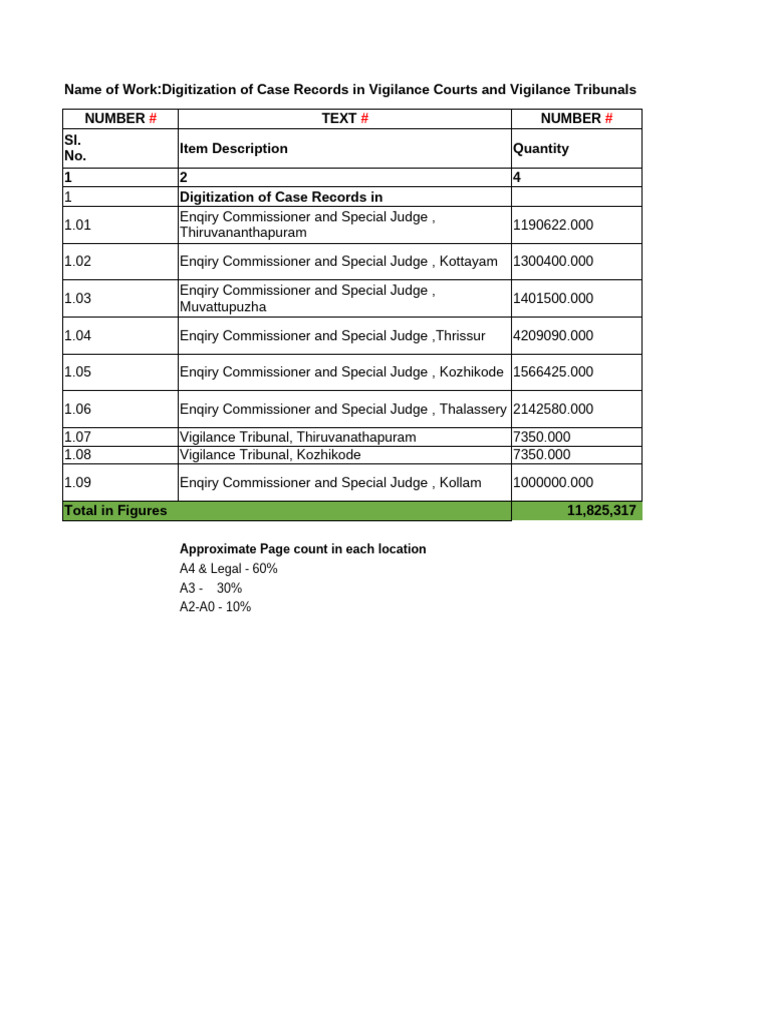 Name of Work:Digitization of Case Records in Vigilance Courts and Vigilance Tribunals

| NUMBER # | TEXT # | NUMBER # |
|---|---|---|
| Sl. No. | Item Description | Quantity |
| 1 | 2 | 4 |
| 1 | Digitization of Case Records in | |
| 1.01 | Enqiry Commissioner and Special Judge , Thiruvananthapuram | 1190622.000 |
| 1.02 | Enqiry Commissioner and Special Judge , Kottayam | 1300400.000 |
| 1.03 | Enqiry Commissioner and Special Judge , Muvattupuzha | 1401500.000 |
| 1.04 | Enqiry Commissioner and Special Judge ,Thrissur | 4209090.000 |
| 1.05 | Enqiry Commissioner and Special Judge , Kozhikode | 1566425.000 |
| 1.06 | Enqiry Commissioner and Special Judge , Thalassery | 2142580.000 |
| 1.07 | Vigilance Tribunal, Thiruvanathapuram | 7350.000 |
| 1.08 | Vigilance Tribunal, Kozhikode | 7350.000 |
| 1.09 | Enqiry Commissioner and Special Judge , Kollam | 1000000.000 |
| Total in Figures | | 11,825,317 |

Approximate Page count in each location
A4 & Legal - 60%
A3 - 30%
A2-A0 - 10%